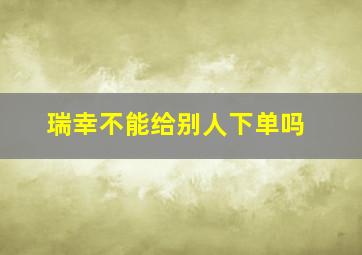 瑞幸不能给别人下单吗